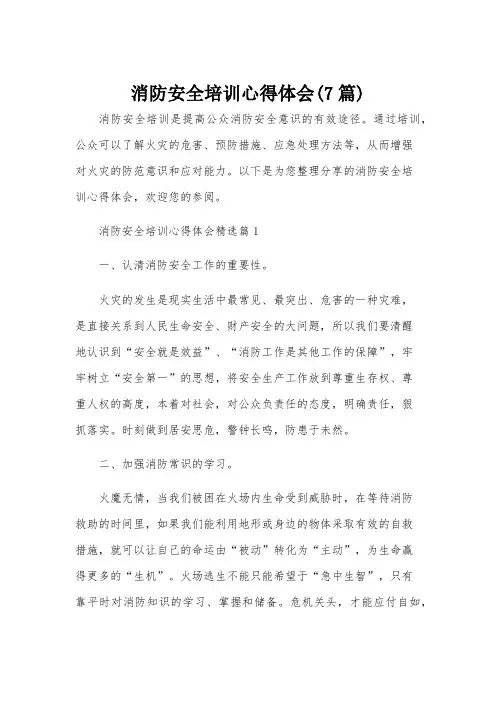 消防安全培训心得体会(7篇)

消防安全培训是提高公众消防安全意识的有效途径。通过培训，公众可以了解火灾的危害、预防措施、应急处理方法等，从而增强对火灾的防范意识和应对能力。以下是为您整理分享的消防安全培训心得体会，欢迎您的参阅。

消防安全培训心得体会精选篇1

一、认清消防安全工作的重要性。

火灾的发生是现实生活中最常见、最突出、危害的一种灾难，是直接关系到人民生命安全、财产安全的大问题，所以我们要清醒地认识到“安全就是效益”、“消防工作是其他工作的保障”，牢牢树立“安全第一”的思想，将安全生产工作放到尊重生存权、尊重人权的高度，本着对社会，对公众负责任的态度，明确责任，狠抓落实。时刻做到居安思危，警钟长鸣，防患于未然。

二、加强消防常识的学习。

火魔无情，当我们被困在火场内生命受到威胁时，在等待消防救助的时间里，如果我们能利用地形或身边的物体采取有效的自救措施，就可以让自己的命运由“被动”转化为“主动”，为生命赢得更多的“生机”。火场逃生不能只能希望于“急中生智”，只有靠平时对消防知识的学习、掌握和储备。危机关头，才能应付自如，